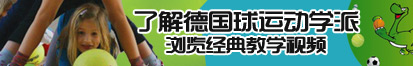 了解德国球运动学派
浏览经典教学视频